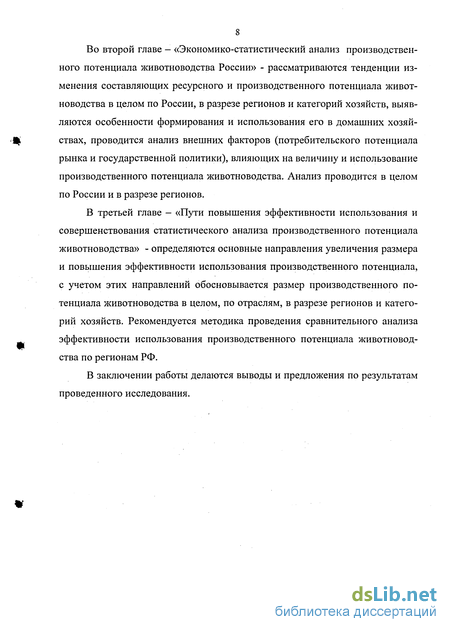 8

Во второй главе – «Экономико-статистический анализ производственного потенциала животноводства России» - рассматриваются тенденции изменения составляющих ресурсного и производственного потенциала животноводства в целом по России, в разрезе регионов и категорий хозяйств, выявляются особенности формирования и использования его в домашних хозяйствах, проводится анализ внешних факторов (потребительского потенциала рынка и государственной политики), влияющих на величину и использование производственного потенциала животноводства. Анализ проводится в целом по России и в разрезе регионов.

В третьей главе – «Пути повышения эффективности использования и совершенствования статистического анализа производственного потенциала животноводства» - определяются основные направления увеличения размера и повышения эффективности использования производственного потенциала, с учетом этих направлений обосновывается размер производственного потенциала животноводства в целом, по отраслям, в разрезе регионов и категорий хозяйств. Рекомендуется методика проведения сравнительного анализа эффективности использования производственного потенциала животноводства по регионам РФ.

В заключении работы делаются выводы и предложения по результатам проведенного исследования.

dsLib.net
библиотека диссертаций